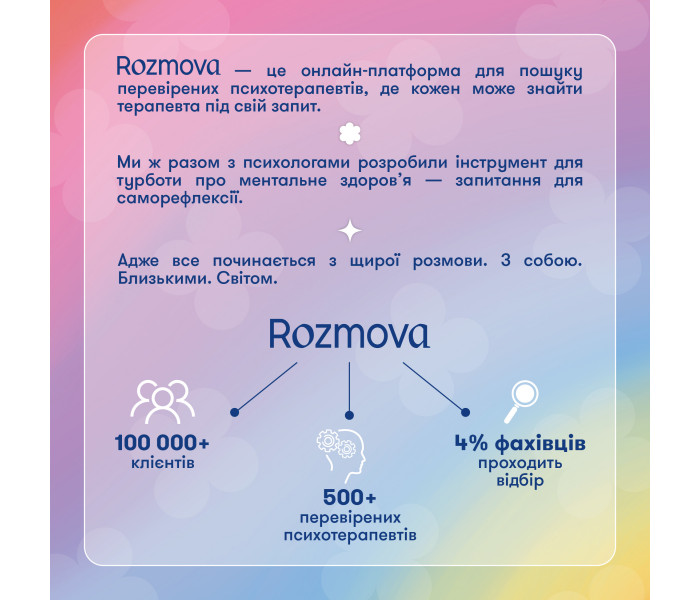 Rozmova — це онлайн-платформа для пошуку перевірених психотерапевтів, де кожен може знайти терапевта під свій запит.

Ми ж разом з психологами розробили інструмент для турботи про ментальне здоров'я — запитання для саморефлексії.

Адже все починається з щирої розмови. З собою. Близькими. Світом.

Rozmova

100 000+
клієнтів

500+
перевірених
психотерапевтів

4% фахівців
проходить
відбір